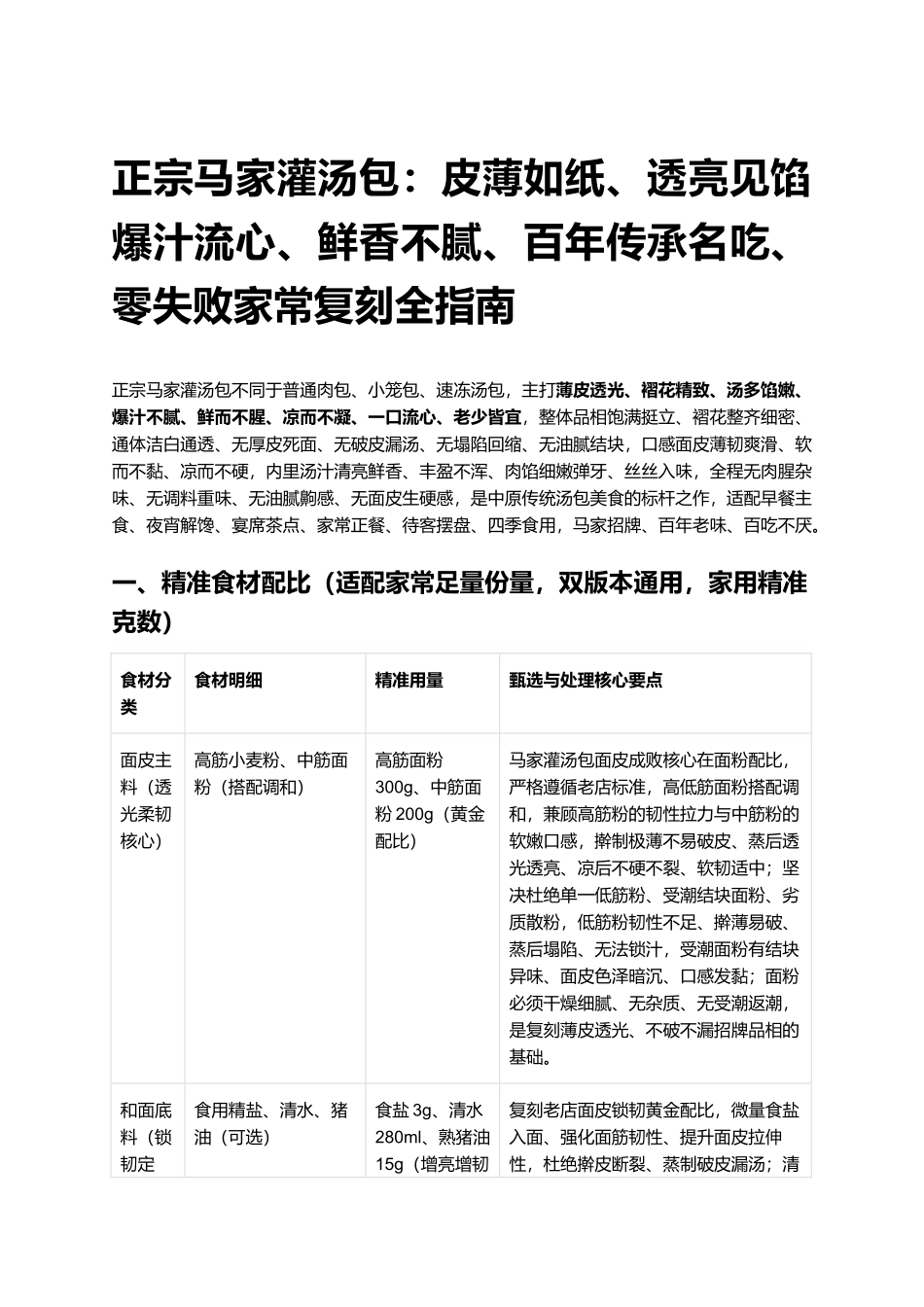 正宗马家灌汤包：皮薄如纸、透亮见馅爆汁流心、鲜香不腻、百年传承名吃、零失败家常复刻全指南

正宗马家灌汤包不同于普通肉包、小笼包、速冻汤包，主打薄皮透光、褶花精致、汤多馅嫩、爆汁不腻、鲜而不腥、凉而不凝、一口流心、老少皆宜，整体品相饱满挺立、褶花整齐细密、通体洁白通透、无厚皮死面、无破皮漏汤、无塌陷回缩、无油腻结块，口感面皮薄韧爽滑、软而不黏、凉而不硬，内里汤汁清亮鲜香、丰盈不浑、肉馅细嫩弹牙、丝丝入味，全程无肉腥杂味、无调料重味、无油腻齁感、无面皮生硬感，是中原传统汤包美食的标杆之作，适配早餐主食、夜宵解馋、宴席茶点、家常正餐、待客摆盘、四季食用，马家招牌、百年老味、百吃不厌。

一、精准食材配比（适配家常足量份量，双版本通用，家用精准克数）

| 食材分类 | 食材明细 | 精准用量 | 甄选与处理核心要点 |
|---|---|---|---|
| 面皮主料（透光柔韧核心） | 高筋小麦粉、中筋面粉（搭配调和） | 高筋面粉300g、中筋面粉200g（黄金配比） | 马家灌汤包面皮成败核心在面粉配比，严格遵循老店标准，高低筋面粉搭配调和，兼顾高筋粉的韧性拉力与中筋粉的软嫩口感，擀制极薄不易破皮、蒸后透光透亮、凉后不硬不裂、软韧适中；坚决杜绝单一低筋粉、受潮结块面粉、劣质散粉，低筋粉韧性不足、擀薄易破、蒸后塌陷、无法锁汁，受潮面粉有结块异味、面皮色泽暗沉、口感发黏；面粉必须干燥细腻、无杂质、无受潮返潮，是复刻薄皮透光、不破不漏招牌品相的基础。 |
| 和面底料（锁韧定 | 食用精盐、清水、猪油（可选） | 食盐3g、清水280ml、熟猪油15g（增亮增韧 | 复刻老店面皮锁韧黄金配比，微量食盐入面、强化面筋韧性、提升面皮拉伸性，杜绝擀皮断裂、蒸制破皮漏汤；清 |